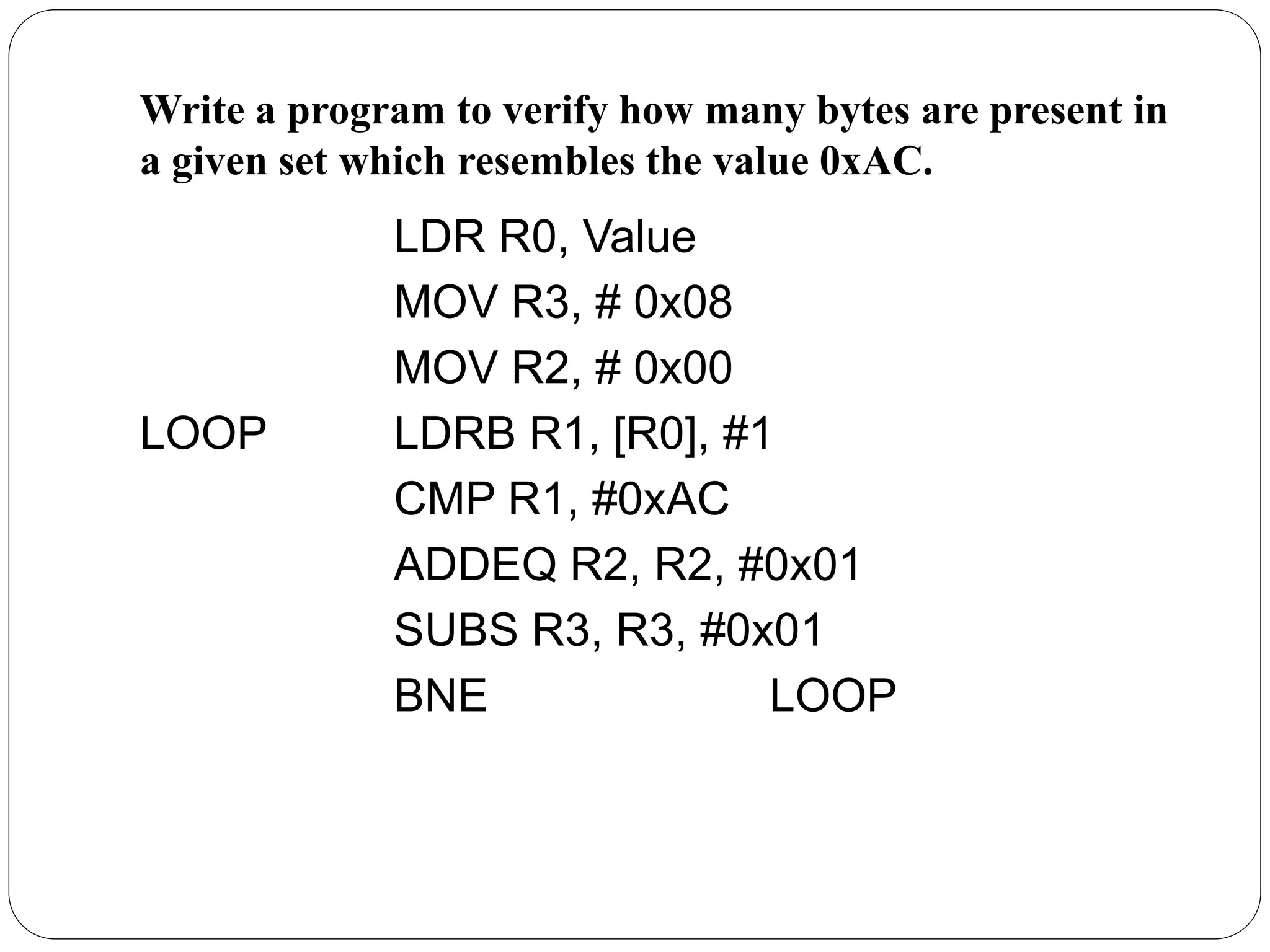 Write a program to verify how many bytes are present in a given set which resembles the value 0xAC.

LDR R0, Value
MOV R3, # 0x08
MOV R2, # 0x00
LOOP LDRB R1, [R0], #1
CMP R1, #0xAC
ADDEQ R2, R2, #0x01
SUBS R3, R3, #0x01
BNE LOOP